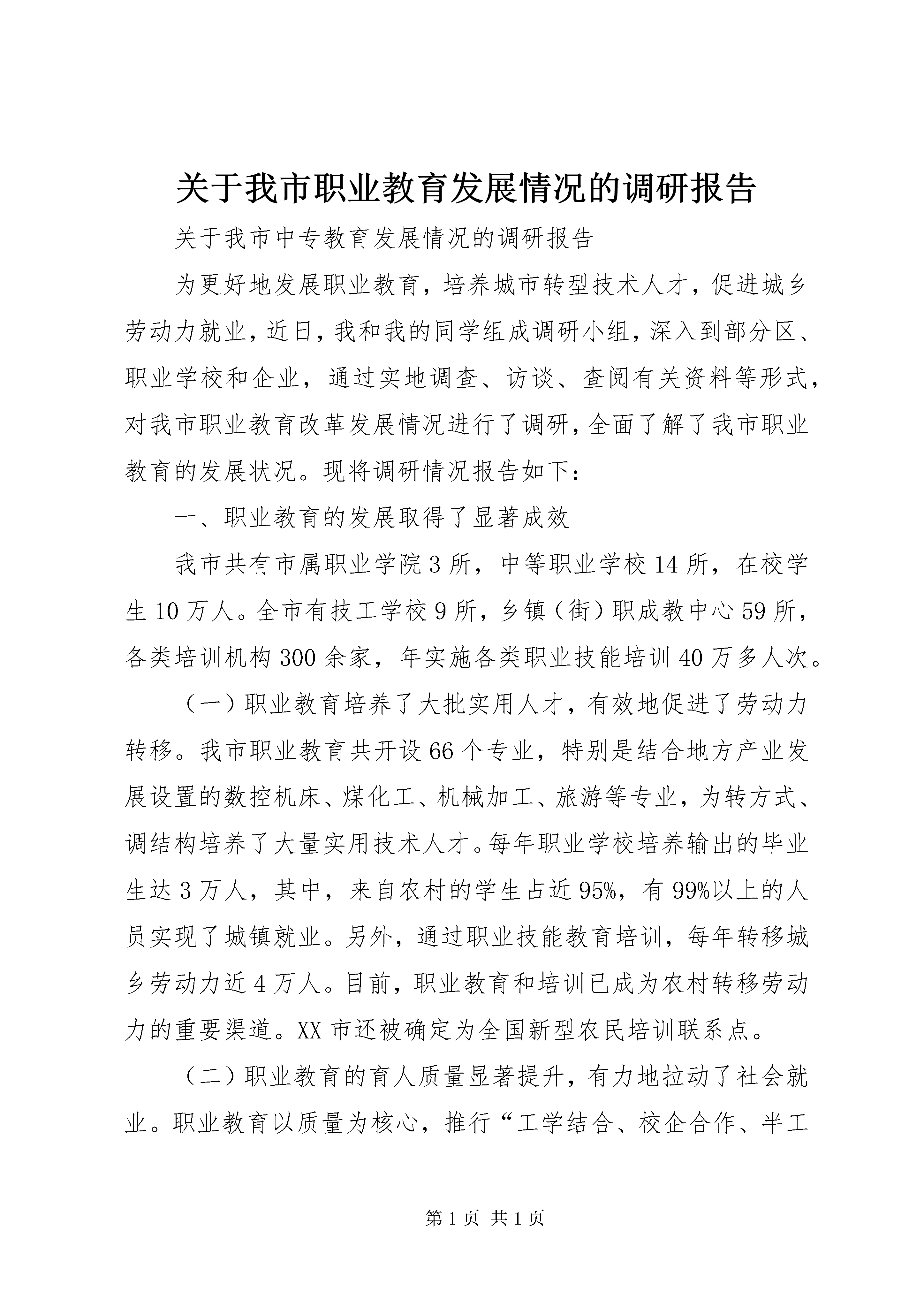 关于我市职业教育发展情况的调研报告

关于我市中专教育发展情况的调研报告

为更好地发展职业教育，培养城市转型技术人才，促进城乡劳动力就业，近日，我和我的同学组成调研小组，深入到部分区、职业学校和企业，通过实地调查、访谈、查阅有关资料等形式，对我市职业教育改革发展情况进行了调研，全面了解了我市职业教育的发展状况。现将调研情况报告如下：

一、职业教育的发展取得了显著成效

我市共有市属职业学院3所，中等职业学校14所，在校学生10万人。全市有技工学校9所，乡镇（街）职成教中心59所，各类培训机构300余家，年实施各类职业技能培训40万多人次。

（一）职业教育培养了大批实用人才，有效地促进了劳动力转移。我市职业教育共开设66个专业，特别是结合地方产业发展设置的数控机床、煤化工、机械加工、旅游等专业，为转方式、调结构培养了大量实用技术人才。每年职业学校培养输出的毕业生达3万人，其中，来自农村的学生占近95%，有99%以上的人员实现了城镇就业。另外，通过职业技能教育培训，每年转移城乡劳动力近4万人。目前，职业教育和培训已成为农村转移劳动力的重要渠道。XX市还被确定为全国新型农民培训联系点。

（二）职业教育的育人质量显著提升，有力地拉动了社会就业。职业教育以质量为核心，推行“工学结合、校企合作、半工

第1页 共1页